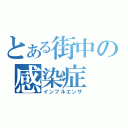 とある街中の感染症
インフルエンザ